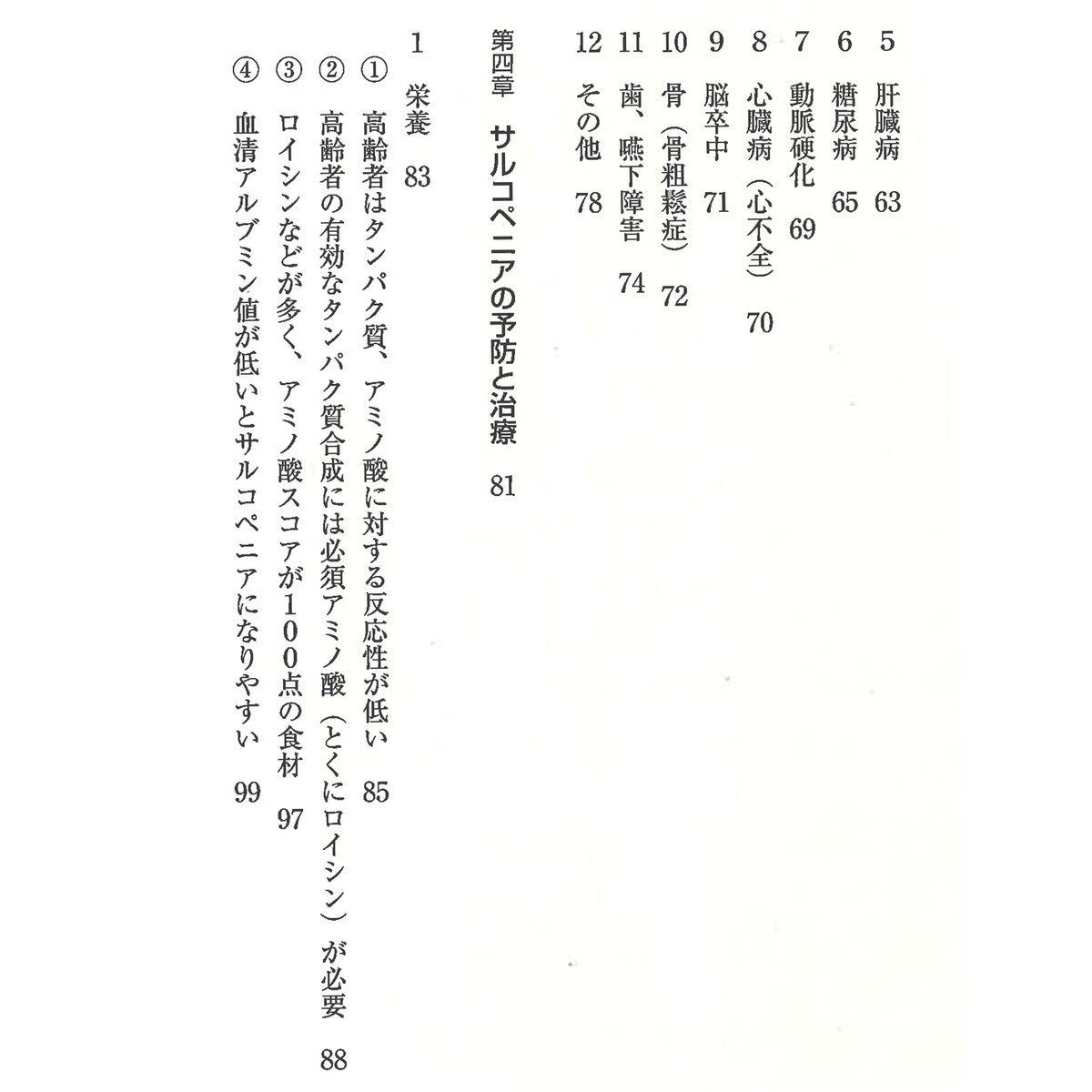 5　肝臓病　63

6　糖尿病　65

7　動脈硬化　69

8　心臓病（心不全）　70

9　脳卒中　71

10　骨（骨粗鬆症）　72

11　歯、嚥下障害　74

12　その他　78

第四章　サルコペニアの予防と治療　81

1　栄養　83

①　高齢者はタンパク質、アミノ酸に対する反応性が低い　85

②　高齢者の有効なタンパク質合成には必須アミノ酸（とくにロイシン）が必要　88

③　ロイシンなどが多く、アミノ酸スコアが１００点の食材　97

④　血清アルブミン値が低いとサルコペニアになりやすい　99